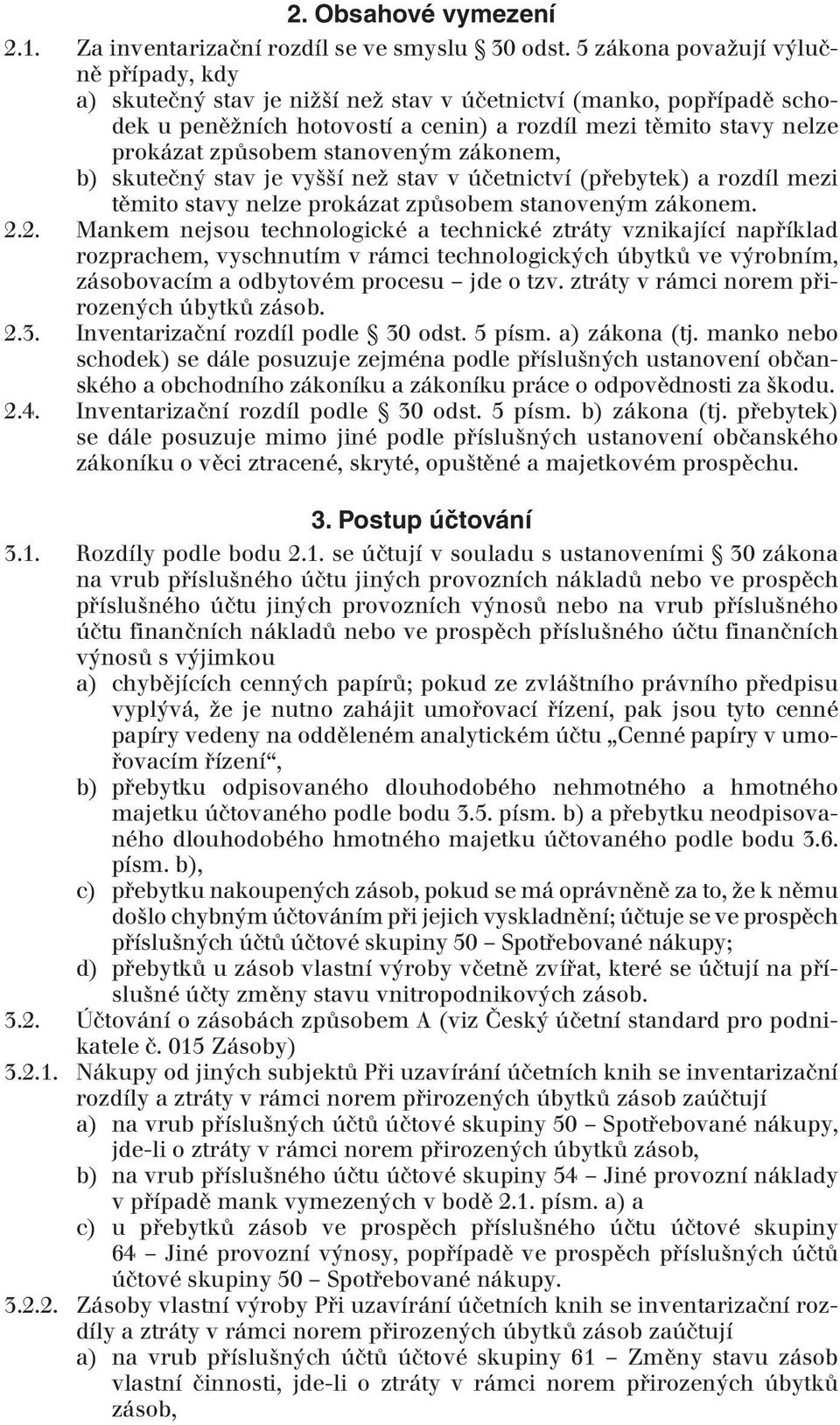 2. Obsahové vymezení

2.1. Za inventarizační rozdíl se ve smyslu § 30 odst. 5 zákona považují výlučně případy, kdy

a) skutečný stav je nižší než stav v účetnictví (manko, popřípadě schodek u peněžních hotovostí a cenin) a rozdíl mezi těmito stavy nelze prokázat způsobem stanoveným zákonem,

b) skutečný stav je vyšší než stav v účetnictví (přebytek) a rozdíl mezi těmito stavy nelze prokázat způsobem stanoveným zákonem.

2.2. Mankem nejsou technologické a technické ztráty vznikající například rozprachem, vyschnutím v rámci technologických úbytků ve výrobním, zásobovacím a odbytovém procesu – jde o tzv. ztráty v rámci norem přirozených úbytků zásob.

2.3. Inventarizační rozdíl podle § 30 odst. 5 písm. a) zákona (tj. manko nebo schodek) se dále posuzuje zejména podle příslušných ustanovení občanského a obchodního zákoníku a zákoníku práce o odpovědnosti za škodu.

2.4. Inventarizační rozdíl podle § 30 odst. 5 písm. b) zákona (tj. přebytek) se dále posuzuje mimo jiné podle příslušných ustanovení občanského zákoníku o věci ztracené, skryté, opuštěné a majetkovém prospěchu.

3. Postup účtování

3.1. Rozdíly podle bodu 2.1. se účtují v souladu s ustanoveními § 30 zákona na vrub příslušného účtu jiných provozních nákladů nebo ve prospěch příslušného účtu jiných provozních výnosů nebo na vrub příslušného účtu finančních nákladů nebo ve prospěch příslušného účtu finančních výnosů s výjimkou

a) chybějících cenných papírů; pokud ze zvláštního právního předpisu vyplývá, že je nutno zahájit umořovací řízení, pak jsou tyto cenné papíry vedeny na odděleném analytickém účtu „Cenné papíry v umořovacím řízení“,

b) přebytku odpisovaného dlouhodobého nehmotného a hmotného majetku účtovaného podle bodu 3.5. písm. b) a přebytku neodpisovaného dlouhodobého hmotného majetku účtovaného podle bodu 3.6. písm. b),

c) přebytku nakoupených zásob, pokud se má oprávněně za to, že k němu došlo chybným účtováním při jejich vyskladnění; účtuje se ve prospěch příslušných účtů účtové skupiny 50 – Spotřebované nákupy;

d) přebytků u zásob vlastní výroby včetně zvířat, které se účtují na příslušné účty změny stavu vnitropodnikových zásob.

3.2. Účtování o zásobách způsobem A (viz Český účetní standard pro podnikatele č. 015 Zásoby)

3.2.1. Nákupy od jiných subjektů Při uzavírání účetních knih se inventarizační rozdíly a ztráty v rámci norem přirozených úbytků zásob zaúčtují

a) na vrub příslušných účtů účtové skupiny 50 – Spotřebované nákupy, jde-li o ztráty v rámci norem přirozených úbytků zásob,

b) na vrub příslušného účtu účtové skupiny 54 – Jiné provozní náklady v případě mank vymezených v bodě 2.1. písm. a) a

c) u přebytků zásob ve prospěch příslušného účtu účtové skupiny 64 – Jiné provozní výnosy, popřípadě ve prospěch příslušných účtů účtové skupiny 50 – Spotřebované nákupy.

3.2.2. Zásoby vlastní výroby Při uzavírání účetních knih se inventarizační rozdíly a ztráty v rámci norem přirozených úbytků zásob zaúčtují

a) na vrub příslušných účtů účtové skupiny 61 – Změny stavu zásob vlastní činnosti, jde-li o ztráty v rámci norem přirozených úbytků zásob,